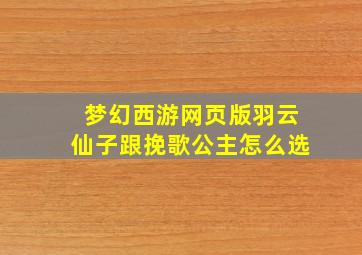 梦幻西游网页版羽云仙子跟挽歌公主怎么选